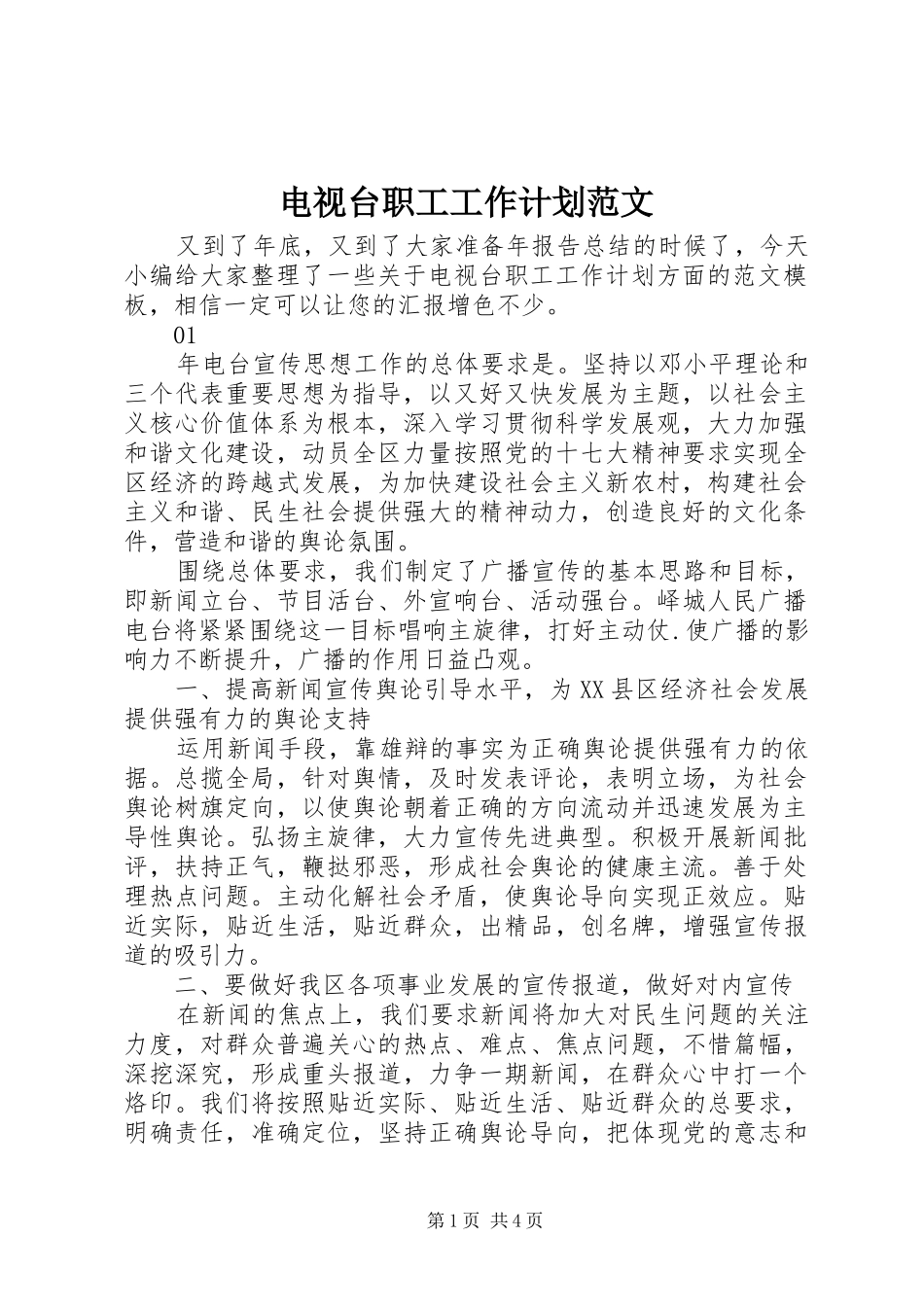 电视台职工工作计划范文

又到了年底，又到了大家准备年报告总结的时候了，今天小编给大家整理了一些关于电视台职工工作计划方面的范文模板，相信一定可以让您的汇报增色不少。

01

年电台宣传思想工作的总体要求是。坚持以邓小平理论和三个代表重要思想为指导，以又好又快发展为主题，以社会主义核心价值体系为根本，深入学习贯彻科学发展观，大力加强和谐文化建设，动员全区力量按照党的十七大精神要求实现全区经济的跨越式发展，为加快建设社会主义新农村，构建社会主义和谐、民生社会提供强大的精神动力，创造良好的文化条件，营造和谐的舆论氛围。

围绕总体要求，我们制定了广播宣传的基本思路和目标，即新闻立台、节目活台、外宣响台、活动强台。峄城人民广播电台将紧紧围绕这一目标唱响主旋律，打好主动仗.使广播的影响力不断提升，广播的作用日益凸观。

一、提高新闻宣传舆论引导水平，为XX县区经济社会发展提供强有力的舆论支持

运用新闻手段，靠雄辩的事实为正确舆论提供强有力的依据。总揽全局，针对舆情，及时发表评论，表明立场，为社会舆论树旗定向，以使舆论朝着正确的方向流动并迅速发展为主导性舆论。弘扬主旋律，大力宣传先进典型。积极开展新闻批评，扶持正气，鞭挞邪恶，形成社会舆论的健康主流。善于处理热点问题。主动化解社会矛盾，使舆论导向实现正效应。贴近实际，贴近生活，贴近群众，出精品，创名牌，增强宣传报道的吸引力。

二、要做好我区各项事业发展的宣传报道，做好对内宣传

在新闻的焦点上，我们要求新闻将加大对民生问题的关注力度，对群众普遍关心的热点、难点、焦点问题，不惜篇幅，深挖深究，形成重头报道，力争一期新闻，在群众心中打一个烙印。我们将按照贴近实际、贴近生活、贴近群众的总要求，明确责任，准确定位，坚持正确舆论导向，把体现党的意志和

第1页 共4页